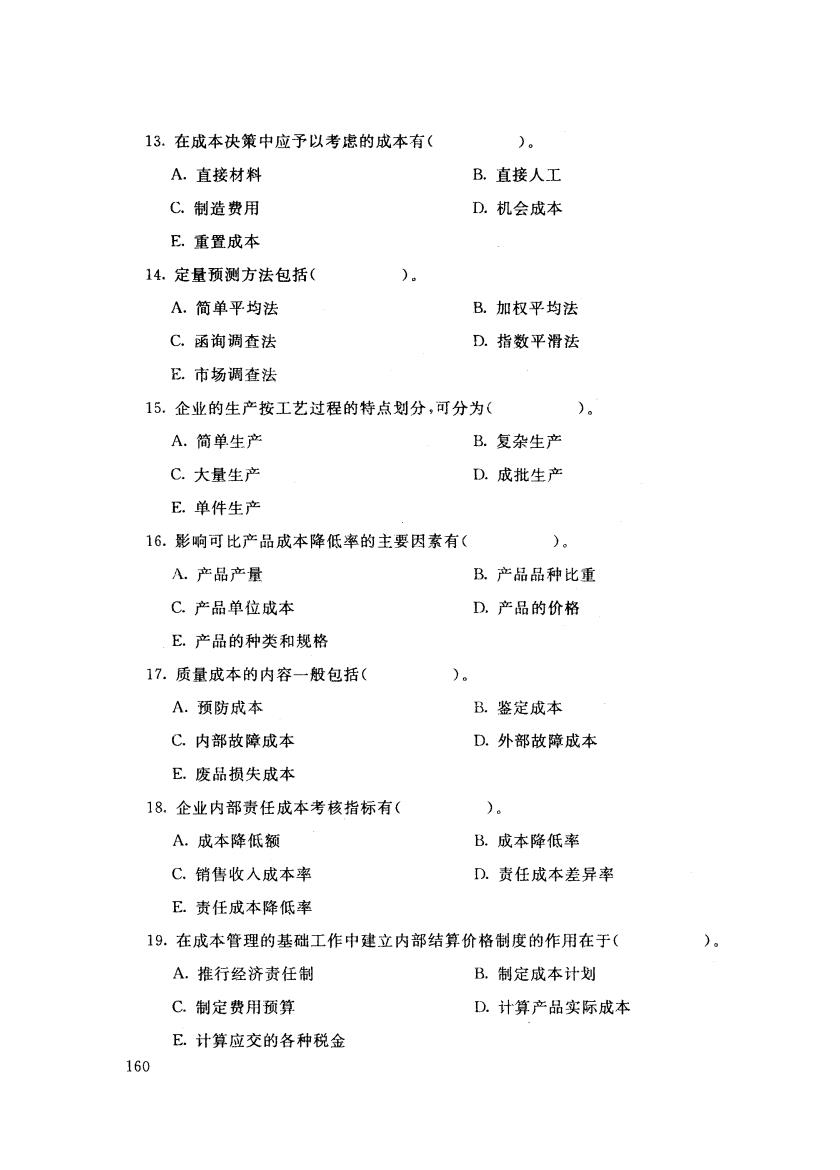 13. 在成本决策中应予以考虑的成本有(　　　　)。

A. 直接材料　　　　B. 直接人工

C. 制造费用　　　　D. 机会成本

E. 重置成本

14. 定量预测方法包括(　　　　)。

A. 简单平均法　　　　B. 加权平均法

C. 函询调查法　　　　D. 指数平滑法

E. 市场调查法

15. 企业的生产按工艺过程的特点划分,可分为(　　　　)。

A. 简单生产　　　　B. 复杂生产

C. 大量生产　　　　D. 成批生产

E. 单件生产

16. 影响可比产品成本降低率的主要因素有(　　　　)。

A. 产品产量　　　　B. 产品品种比重

C. 产品单位成本　　　　D. 产品的价格

E. 产品的种类和规格

17. 质量成本的内容一般包括(　　　　)。

A. 预防成本　　　　B. 鉴定成本

C. 内部故障成本　　　　D. 外部故障成本

E. 废品损失成本

18. 企业内部责任成本考核指标有(　　　　)。

A. 成本降低额　　　　B. 成本降低率

C. 销售收入成本率　　　　D. 责任成本差异率

E. 责任成本降低率

19. 在成本管理的基础工作中建立内部结算价格制度的作用在于(　　　　)。

A. 推行经济责任制　　　　B. 制定成本计划

C. 制定费用预算　　　　D. 计算产品实际成本

E. 计算应交的各种税金

160